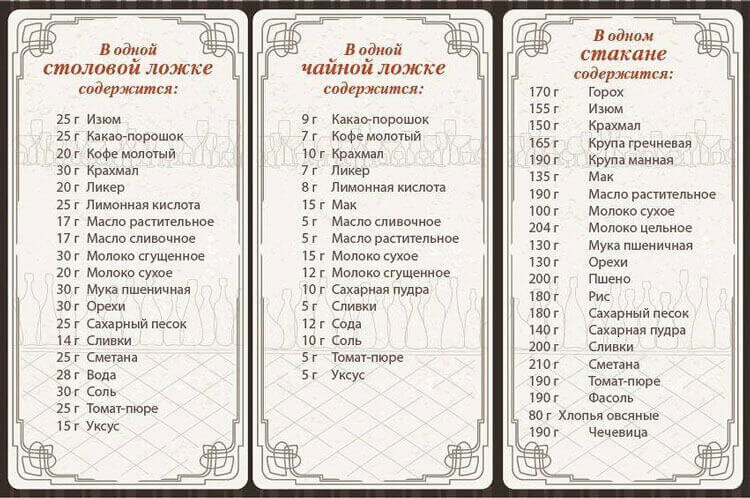 В одной
столовой ложке
содержится:

25 г Изюм
25 г Какао-порошок
20 г Кофе молотый
30 г Крахмал
20 г Ликер
25 г Лимонная кислота
17 г Масло растительное
17 г Масло сливочное
30 г Молоко сгущенное
20 г Молоко сухое
30 г Мука пшеничная
30 г Орехи
25 г Сахарный песок
14 г Сливки
25 г Сметана
28 г Вода
30 г Соль
25 г Томат-пюре
15 г Уксус

В одной
чайной ложке
содержится:

9 г Какао-порошок
7 г Кофе молотый
10 г Крахмал
7 г Ликер
8 г Лимонная кислота
15 г Мак
5 г Масло сливочное
5 г Масло растительное
15 г Молоко сухое
12 г Молоко сгущенное
10 г Сахарная пудра
5 г Сливки
12 г Сода
10 г Соль
5 г Томат-пюре
5 г Уксус

В одном
стакане
содержится:

170 г Горох
155 г Изюм
150 г Крахмал
165 г Крупа гречневая
190 г Крупа манная
135 г Мак
190 г Масло растительное
100 г Молоко сухое
204 г Молоко цельное
130 г Мука пшеничная
130 г Орехи
200 г Пшено
180 г Рис
180 г Сахарный песок
140 г Сахарная пудра
200 г Сливки
210 г Сметана
190 г Томат-пюре
190 г Фасоль
80 г Хлопья овсяные
190 г Чечевица